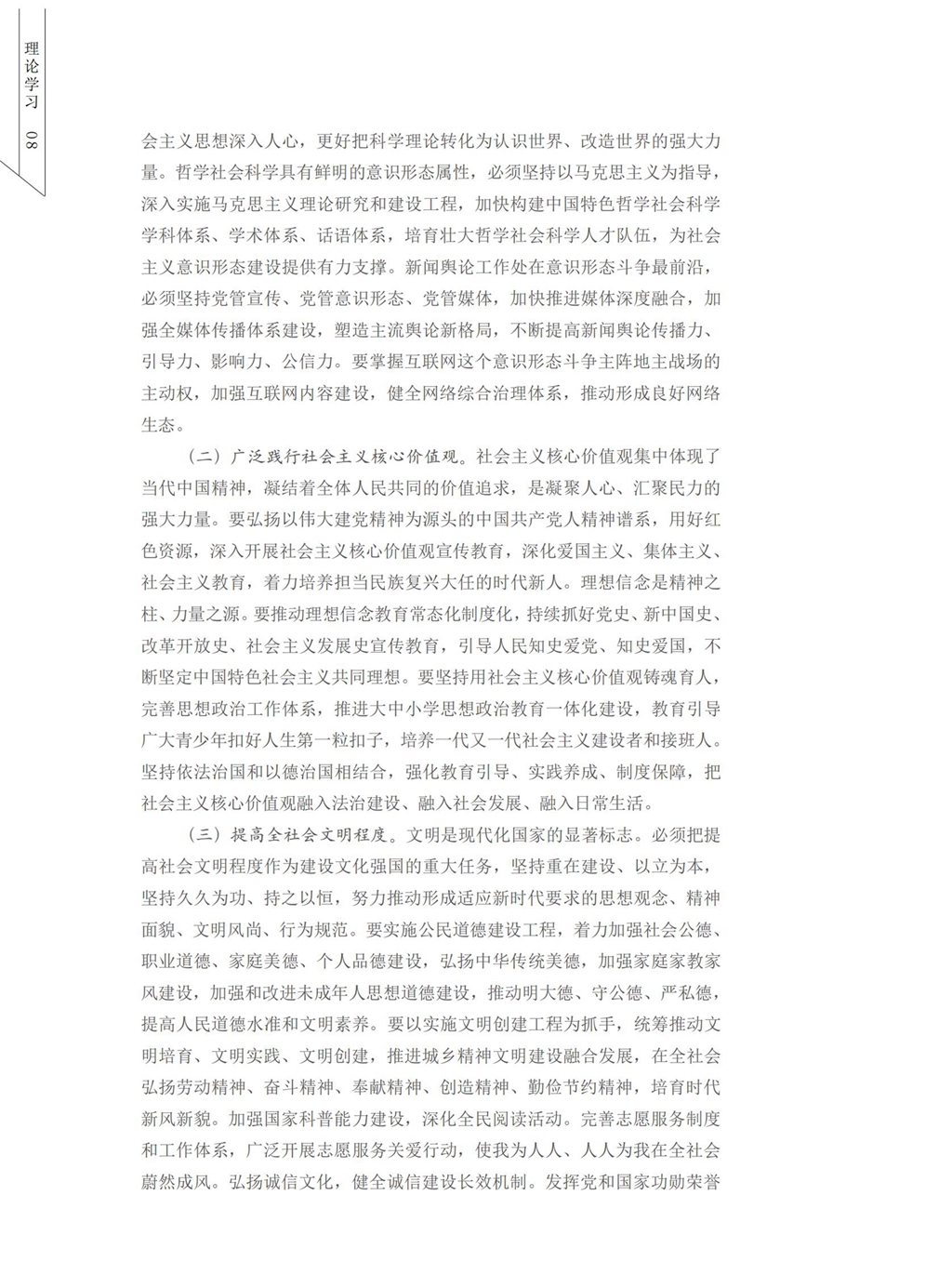 理论学习 08

会主义思想深入人心，更好把科学理论转化为认识世界、改造世界的强大力量。哲学社会科学具有鲜明的意识形态属性，必须坚持以马克思主义为指导，深入实施马克思主义理论研究和建设工程，加快构建中国特色哲学社会科学学科体系、学术体系、话语体系，培育壮大哲学社会科学人才队伍，为社会主义意识形态建设提供有力支撑。新闻舆论工作处在意识形态斗争最前沿，必须坚持党管宣传、党管意识形态、党管媒体，加快推进媒体深度融合，加强全媒体传播体系建设，塑造主流舆论新格局，不断提高新闻舆论传播力、引导力、影响力、公信力。要掌握互联网这个意识形态斗争主阵地主战场的主动权，加强互联网内容建设，健全网络综合治理体系，推动形成良好网络生态。

（二）广泛践行社会主义核心价值观。社会主义核心价值观集中体现了当代中国精神，凝结着全体人民共同的价值追求，是凝聚人心、汇聚民力的强大力量。要弘扬以伟大建党精神为源头的中国共产党人精神谱系，用好红色资源，深入开展社会主义核心价值观宣传教育，深化爱国主义、集体主义、社会主义教育，着力培养担当民族复兴大任的时代新人。理想信念是精神之柱、力量之源。要推动理想信念教育常态化制度化，持续抓好党史、新中国史、改革开放史、社会主义发展史宣传教育，引导人民知史爱党、知史爱国，不断坚定中国特色社会主义共同理想。要坚持用社会主义核心价值观铸魂育人，完善思想政治工作体系，推进大中小学思想政治教育一体化建设，教育引导广大青少年扣好人生第一粒扣子，培养一代又一代社会主义建设者和接班人。坚持依法治国和以德治国相结合，强化教育引导、实践养成、制度保障，把社会主义核心价值观融入法治建设、融入社会发展、融入日常生活。

（三）提高全社会文明程度。文明是现代化国家的显著标志。必须把提高社会文明程度作为建设文化强国的重大任务，坚持重在建设、以立为本，坚持久久为功、持之以恒，努力推动形成适应新时代要求的思想观念、精神面貌、文明风尚、行为规范。要实施公民道德建设工程，着力加强社会公德、职业道德、家庭美德、个人品德建设，弘扬中华传统美德，加强家庭家教家风建设，加强和改进未成年人思想道德建设，推动明大德、守公德、严私德，提高人民道德水准和文明素养。要以实施文明创建工程为抓手，统筹推动文明培育、文明实践、文明创建，推进城乡精神文明建设融合发展，在全社会弘扬劳动精神、奋斗精神、奉献精神、创造精神、勤俭节约精神，培育时代新风新貌。加强国家科普能力建设，深化全民阅读活动。完善志愿服务制度和工作体系，广泛开展志愿服务关爱行动，使我为人人、人人为我在全社会蔚然成风。弘扬诚信文化，健全诚信建设长效机制。发挥党和国家功勋荣誉